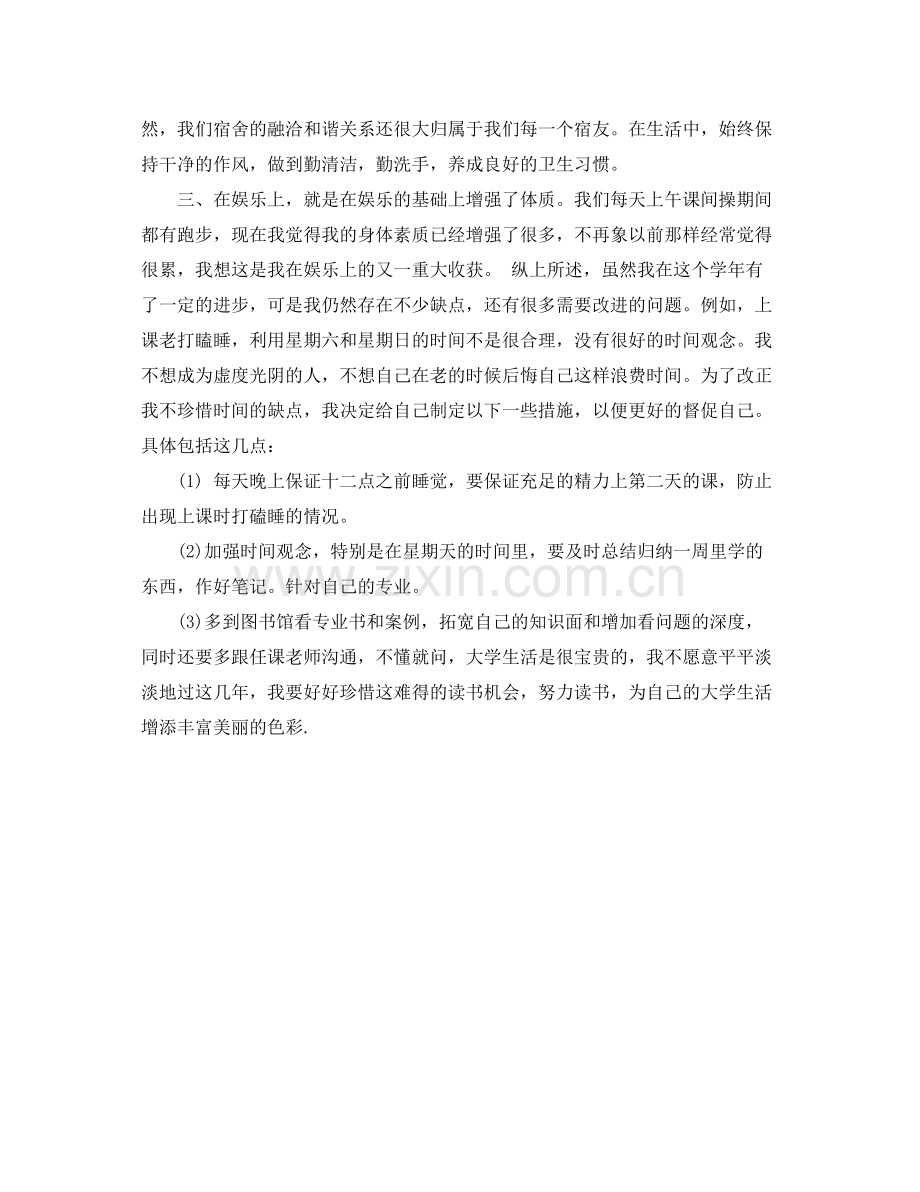 然，我们宿舍的融洽和谐关系还很大归属于我们每一个宿友。在生活中，始终保持干净的作风，做到勤清洁，勤洗手，养成良好的卫生习惯。

三、在娱乐上，就是在娱乐的基础上增强了体质。我们每天上午课间操期间都有跑步，现在我觉得我的身体素质已经增强了很多，不再象以前那样经常觉得很累，我想这是我在娱乐上的又一重大收获。 纵上所述，虽然我在这个学年有了一定的进步，可是我仍然存在不少缺点，还有很多需要改进的问题。例如，上课老打瞌睡，利用星期六和星期日的时间不是很合理，没有很好的时间观念。我不想成为虚度光阴的人，不想自己在老的时候后悔自己这样浪费时间。为了改正我不珍惜时间的缺点，我决定给自己制定以下一些措施，以便更好的督促自己。具体包括这几点：

(1) 每天晚上保证十二点之前睡觉，要保证充足的精力上第二天的课，防止出现上课时打磕睡的情况。

(2)加强时间观念，特别是在星期天的时间里，要及时总结归纳一周里学的东西，作好笔记。针对自己的专业。

(3)多到图书馆看专业书和案例，拓宽自己的知识面和增加看问题的深度，同时还要多跟任课老师沟通，不懂就问，大学生活是很宝贵的，我不愿意平平淡淡地过这几年，我要好好珍惜这难得的读书机会，努力读书，为自己的大学生活增添丰富美丽的色彩.

www.zixin.com.cn